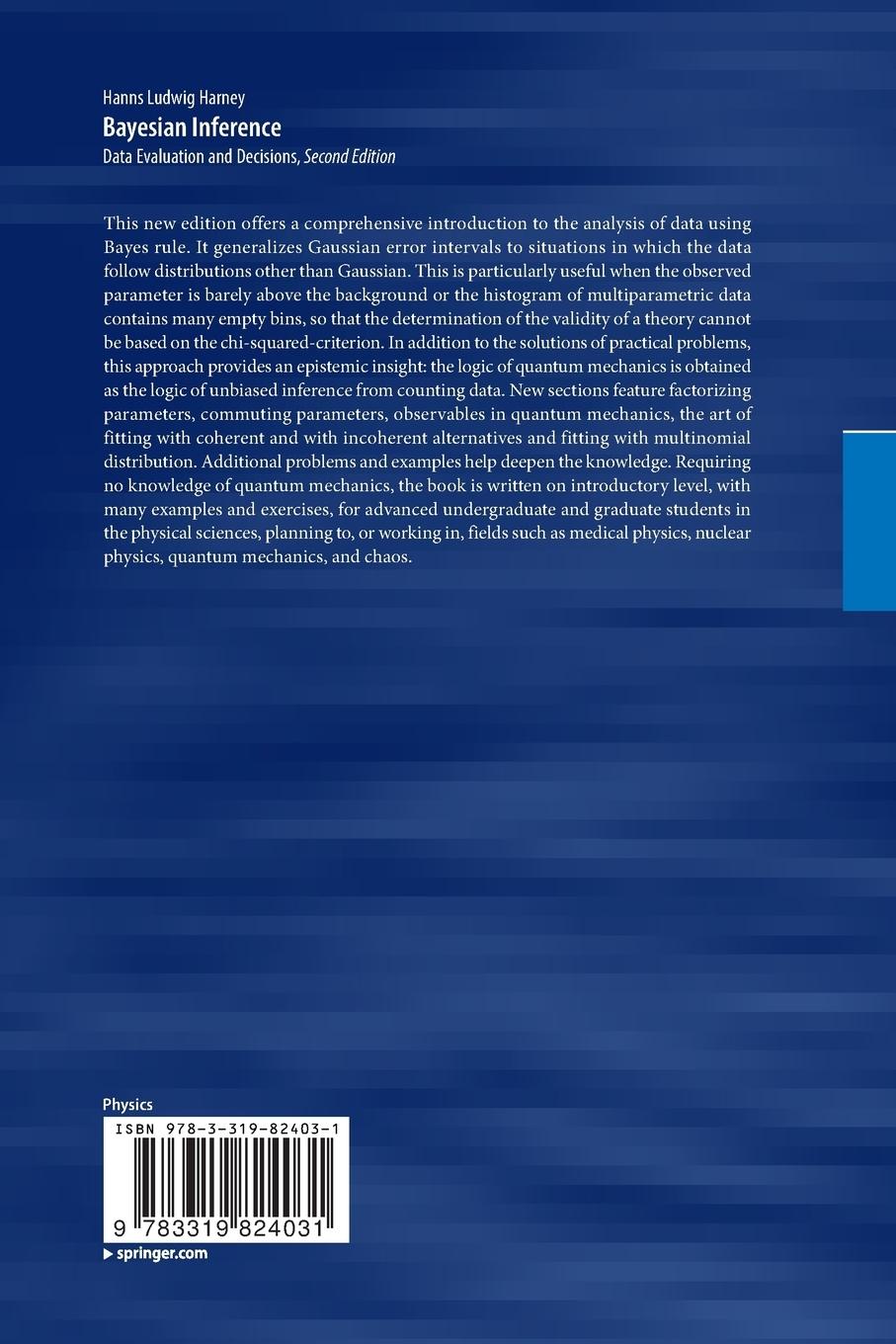 Hanns Ludwig Harney
Bayesian Inference
Data Evaluation and Decisions, Second Edition

This new edition offers a comprehensive introduction to the analysis of data using Bayes rule. It generalizes Gaussian error intervals to situations in which the data follow distributions other than Gaussian. This is particularly useful when the observed parameter is barely above the background or the histogram of multiparametric data contains many empty bins, so that the determination of the validity of a theory cannot be based on the chi-squared-criterion. In addition to the solutions of practical problems, this approach provides an epistemic insight: the logic of quantum mechanics is obtained as the logic of unbiased inference from counting data. New sections feature factorizing parameters, commuting parameters, observables in quantum mechanics, the art of fitting with coherent and with incoherent alternatives and fitting with multinomial distribution. Additional problems and examples help deepen the knowledge. Requiring no knowledge of quantum mechanics, the book is written on introductory level, with many examples and exercises, for advanced undergraduate and graduate students in the physical sciences, planning to, or working in, fields such as medical physics, nuclear physics, quantum mechanics, and chaos.

Physics
ISBN 978-3-319-82403-1
9 783319 824031
springer.com